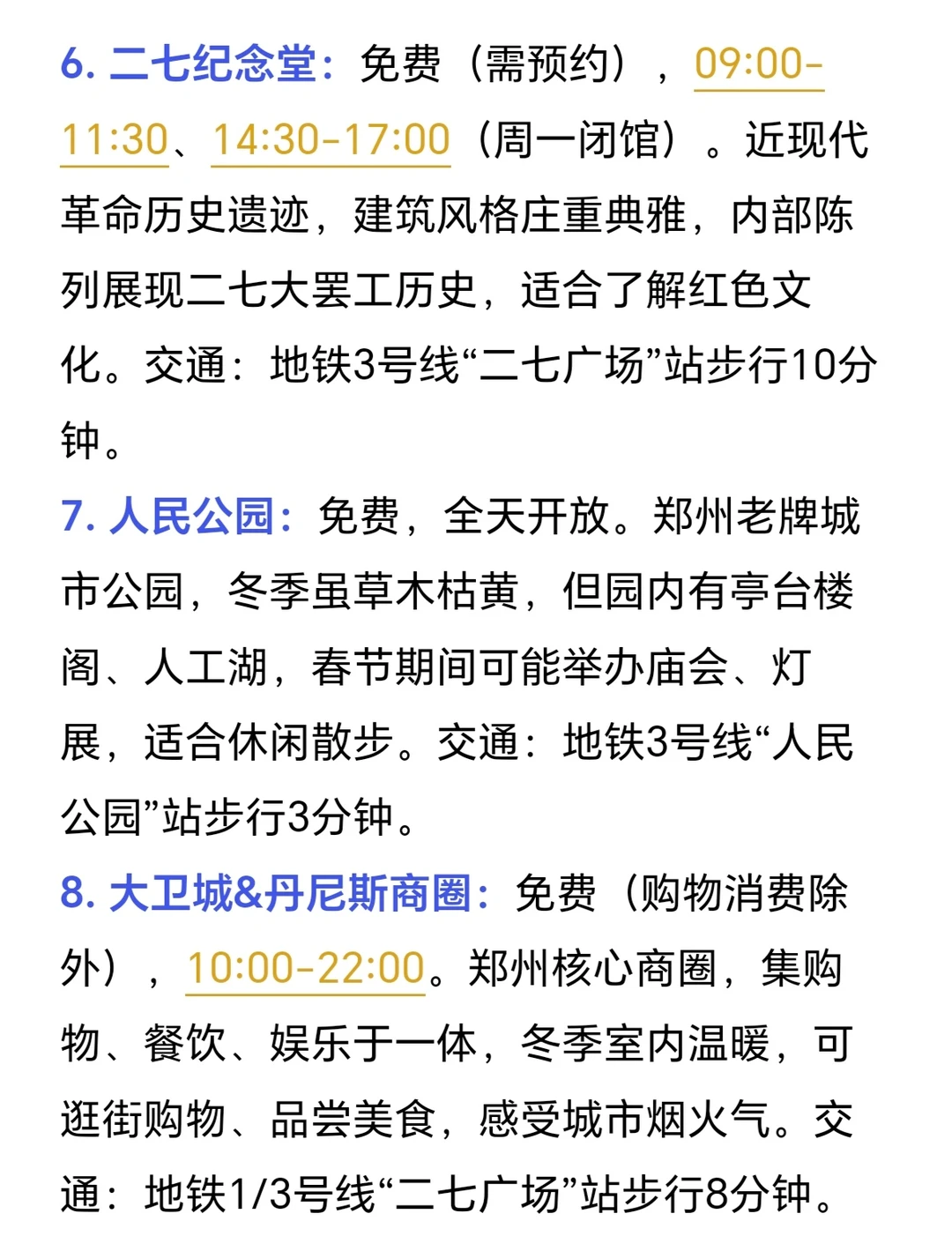 6. 二七纪念堂：免费（需预约），09:00-11:30、14:30-17:00（周一闭馆）。近现代革命历史遗迹，建筑风格庄重典雅，内部陈列展现二七大罢工历史，适合了解红色文化。交通：地铁3号线“二七广场”站步行10分钟。

7. 人民公园：免费，全天开放。郑州老牌城市公园，冬季虽草木枯黄，但园内有亭台楼阁、人工湖，春节期间可能举办庙会、灯展，适合休闲散步。交通：地铁3号线“人民公园”站步行3分钟。

8. 大卫城&丹尼斯商圈：免费（购物消费除外），10:00-22:00。郑州核心商圈，集购物、餐饮、娱乐于一体，冬季室内温暖，可逛街购物、品尝美食，感受城市烟火气。交通：地铁1/3号线“二七广场”站步行8分钟。